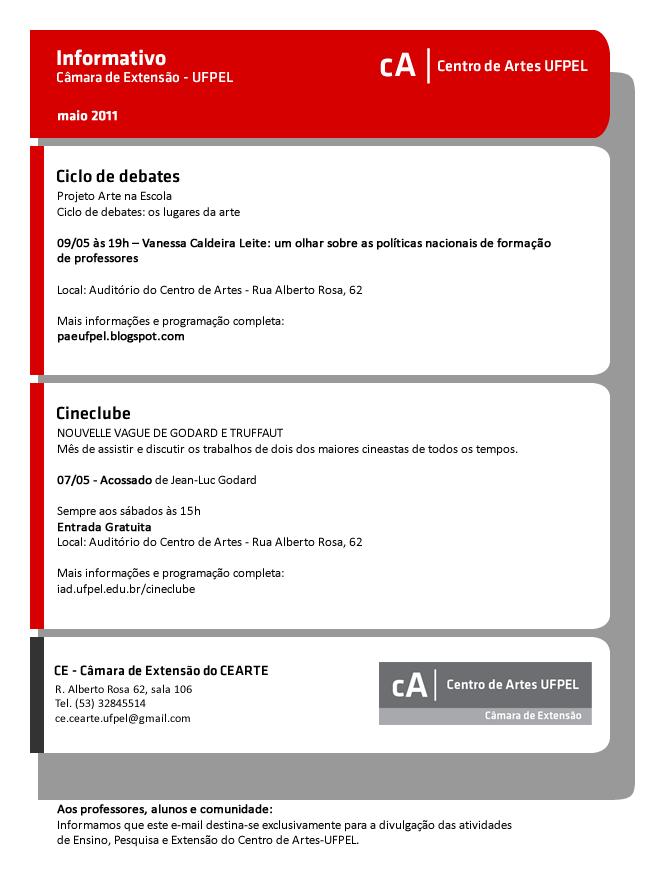 Informativo
Câmara de Extensão - UFPEL

cA | Centro de Artes UFPEL

maio 2011

Ciclo de debates
Projeto Arte na Escola
Ciclo de debates: os lugares da arte

09/05 às 19h – Vanessa Caldeira Leite: um olhar sobre as políticas nacionais de formação de professores

Local: Auditório do Centro de Artes - Rua Alberto Rosa, 62

Mais informações e programação completa:
paeufpel.blogspot.com

Cineclube
NOUVELLE VAGUE DE GODARD E TRUFFAUT
Mês de assistir e discutir os trabalhos de dois dos maiores cineastas de todos os tempos.

07/05 - Acossado de Jean-Luc Godard

Sempre aos sábados às 15h
Entrada Gratuita
Local: Auditório do Centro de Artes - Rua Alberto Rosa, 62

Mais informações e programação completa:
iad.ufpel.edu.br/cineclube

CE - Câmara de Extensão do CEARTE
R. Alberto Rosa 62, sala 106
Tel. (53) 32845514
ce.cearte.ufpel@gmail.com

cA | Centro de Artes UFPEL
Câmara de Extensão

Aos professores, alunos e comunidade:
Informamos que este e-mail destina-se exclusivamente para a divulgação das atividades de Ensino, Pesquisa e Extensão do Centro de Artes-UFPEL.